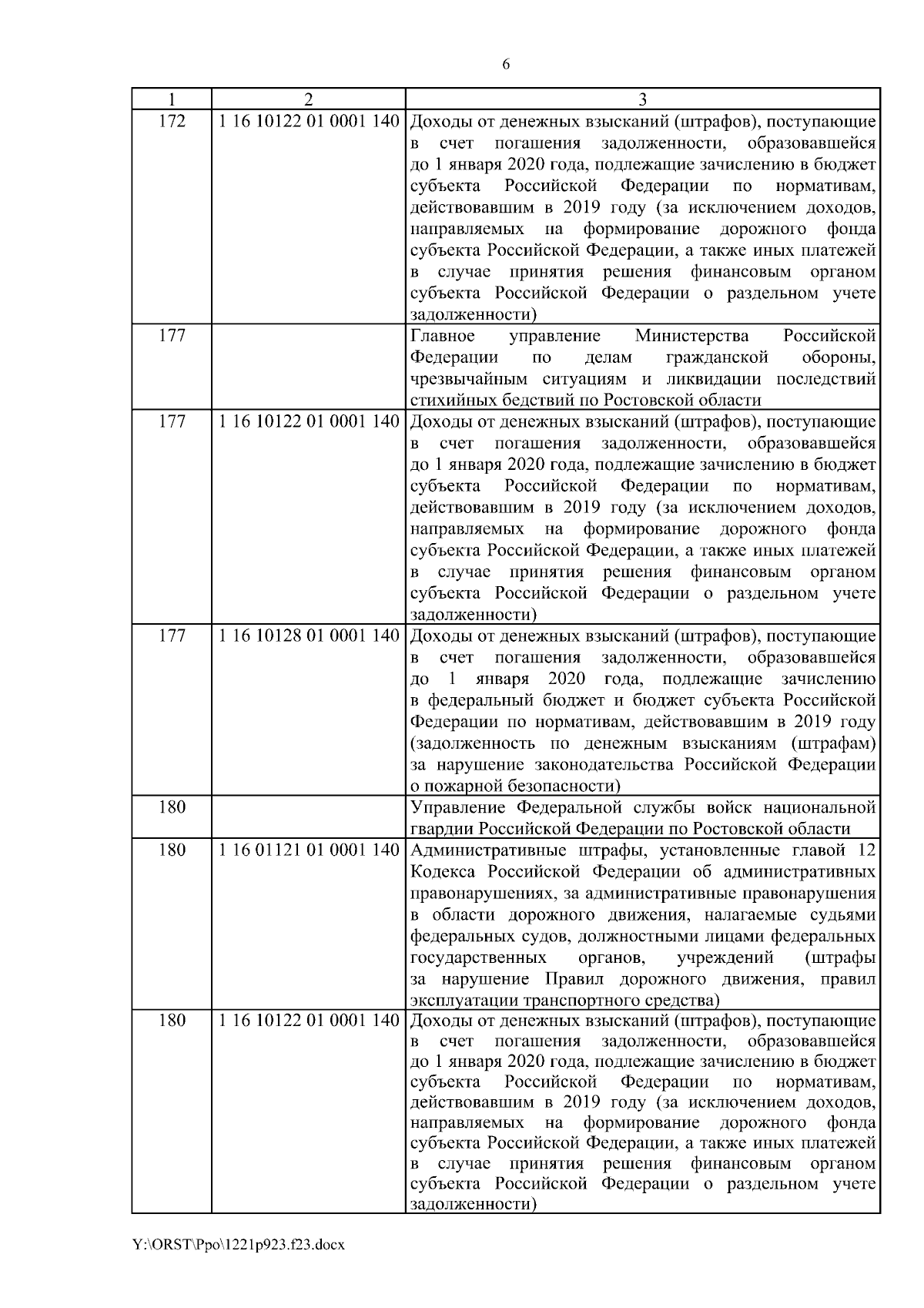 6

| 1 | 2 | 3 |
|---|---|---|
| 172 | 1 16 10122 01 0001 140 | Доходы от денежных взысканий (штрафов), поступающие в счет погашения задолженности, образовавшейся до 1 января 2020 года, подлежащие зачислению в бюджет субъекта Российской Федерации по нормативам, действовавшим в 2019 году (за исключением доходов, направляемых на формирование дорожного фонда субъекта Российской Федерации, а также иных платежей в случае принятия решения финансовым органом субъекта Российской Федерации о раздельном учете задолженности) |
| 177 | | Главное управление Министерства Российской Федерации по делам гражданской обороны, чрезвычайным ситуациям и ликвидации последствий стихийных бедствий по Ростовской области |
| 177 | 1 16 10122 01 0001 140 | Доходы от денежных взысканий (штрафов), поступающие в счет погашения задолженности, образовавшейся до 1 января 2020 года, подлежащие зачислению в бюджет субъекта Российской Федерации по нормативам, действовавшим в 2019 году (за исключением доходов, направляемых на формирование дорожного фонда субъекта Российской Федерации, а также иных платежей в случае принятия решения финансовым органом субъекта Российской Федерации о раздельном учете задолженности) |
| 177 | 1 16 10128 01 0001 140 | Доходы от денежных взысканий (штрафов), поступающие в счет погашения задолженности, образовавшейся до 1 января 2020 года, подлежащие зачислению в федеральный бюджет и бюджет субъекта Российской Федерации по нормативам, действовавшим в 2019 году (задолженность по денежным взысканиям (штрафам) за нарушение законодательства Российской Федерации о пожарной безопасности) |
| 180 | | Управление Федеральной службы войск национальной гвардии Российской Федерации по Ростовской области |
| 180 | 1 16 01121 01 0001 140 | Административные штрафы, установленные главой 12 Кодекса Российской Федерации об административных правонарушениях, за административные правонарушения в области дорожного движения, налагаемые судьями федеральных судов, должностными лицами федеральных государственных органов, учреждений (штрафы за нарушение Правил дорожного движения, правил эксплуатации транспортного средства) |
| 180 | 1 16 10122 01 0001 140 | Доходы от денежных взысканий (штрафов), поступающие в счет погашения задолженности, образовавшейся до 1 января 2020 года, подлежащие зачислению в бюджет субъекта Российской Федерации по нормативам, действовавшим в 2019 году (за исключением доходов, направляемых на формирование дорожного фонда субъекта Российской Федерации, а также иных платежей в случае принятия решения финансовым органом субъекта Российской Федерации о раздельном учете задолженности) |

Y:\ORST\Ppo\1221p923.f23.docx